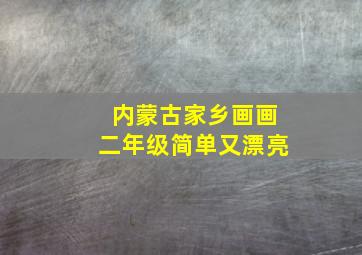 内蒙古家乡画画
二年级简单又漂亮